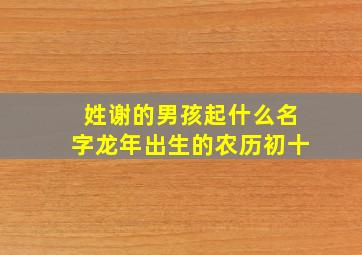 姓谢的男孩起什么名字龙年出生的农历初十